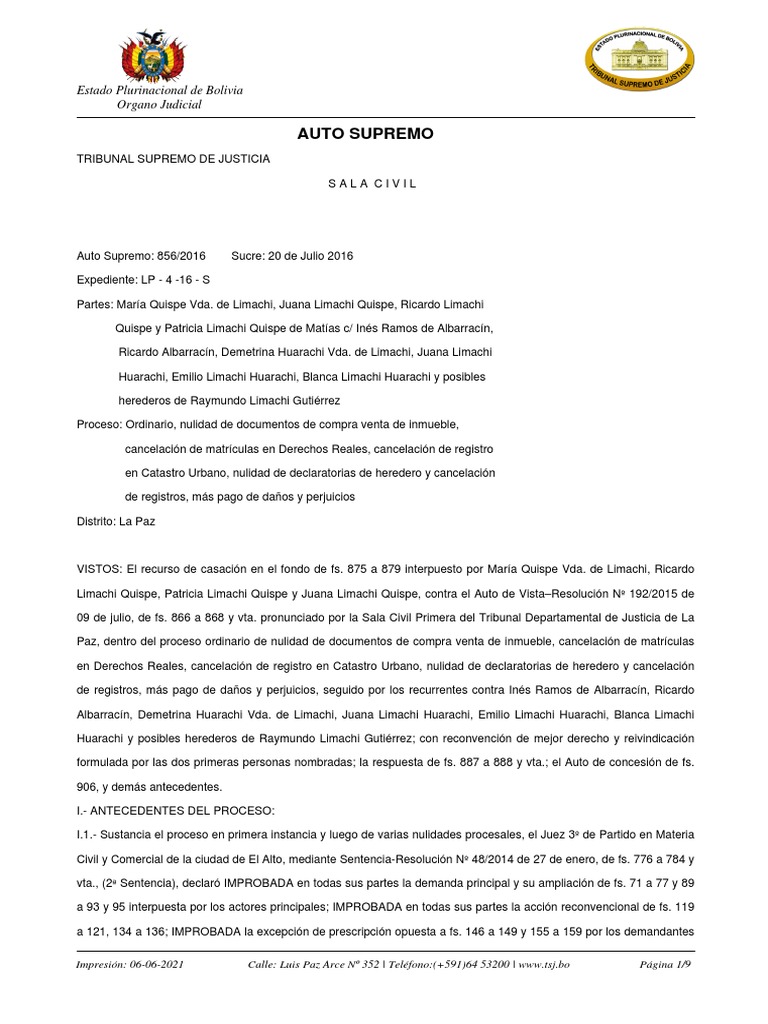 Estado Plurinacional de Bolivia
Organo Judicial

ESTADO PLURINACIONAL DE BOLIVIA
TRIBUNAL SUPREMO DE JUSTICIA

AUTO SUPREMO

TRIBUNAL SUPREMO DE JUSTICIA

S A L A C I V I L

Auto Supremo: 856/2016 Sucre: 20 de Julio 2016

Expediente: LP - 4 -16 - S

Partes: María Quispe Vda. de Limachi, Juana Limachi Quispe, Ricardo Limachi Quispe y Patricia Limachi Quispe de Matías c/ Inés Ramos de Albarracín, Ricardo Albarracín, Demetrina Huarachi Vda. de Limachi, Juana Limachi Huarachi, Emilio Limachi Huarachi, Blanca Limachi Huarachi y posibles herederos de Raymundo Limachi Gutiérrez

Proceso: Ordinario, nulidad de documentos de compra venta de inmueble, cancelación de matrículas en Derechos Reales, cancelación de registro en Catastro Urbano, nulidad de declaratorias de heredero y cancelación de registros, más pago de daños y perjuicios

Distrito: La Paz

VISTOS: El recurso de casación en el fondo de fs. 875 a 879 interpuesto por María Quispe Vda. de Limachi, Ricardo Limachi Quispe, Patricia Limachi Quispe y Juana Limachi Quispe, contra el Auto de Vista–Resolución Nº 192/2015 de 09 de julio, de fs. 866 a 868 y vta. pronunciado por la Sala Civil Primera del Tribunal Departamental de Justicia de La Paz, dentro del proceso ordinario de nulidad de documentos de compra venta de inmueble, cancelación de matrículas en Derechos Reales, cancelación de registro en Catastro Urbano, nulidad de declaratorias de heredero y cancelación de registros, más pago de daños y perjuicios, seguido por los recurrentes contra Inés Ramos de Albarracín, Ricardo Albarracín, Demetrina Huarachi Vda. de Limachi, Juana Limachi Huarachi, Emilio Limachi Huarachi, Blanca Limachi Huarachi y posibles herederos de Raymundo Limachi Gutiérrez; con reconvención de mejor derecho y reivindicación formulada por las dos primeras personas nombradas; la respuesta de fs. 887 a 888 y vta.; el Auto de concesión de fs. 906, y demás antecedentes.

I.- ANTECEDENTES DEL PROCESO:

I.1.- Sustancia el proceso en primera instancia y luego de varias nulidades procesales, el Juez 3º de Partido en Materia Civil y Comercial de la ciudad de El Alto, mediante Sentencia-Resolución Nº 48/2014 de 27 de enero, de fs. 776 a 784 y vta., (2ª Sentencia), declaró IMPROBADA en todas sus partes la demanda principal y su ampliación de fs. 71 a 77 y 89 a 93 y 95 interpuesta por los actores principales; IMPROBADA en todas sus partes la acción reconvencional de fs. 119 a 121, 134 a 136; IMPROBADA la excepción de prescripción opuesta a fs. 146 a 149 y 155 a 159 por los demandantes

Impresión: 06-06-2021 Calle: Luis Paz Arce Nº 352 | Teléfono:(+591)64 53200 | www.tsj.bo Página 1/9